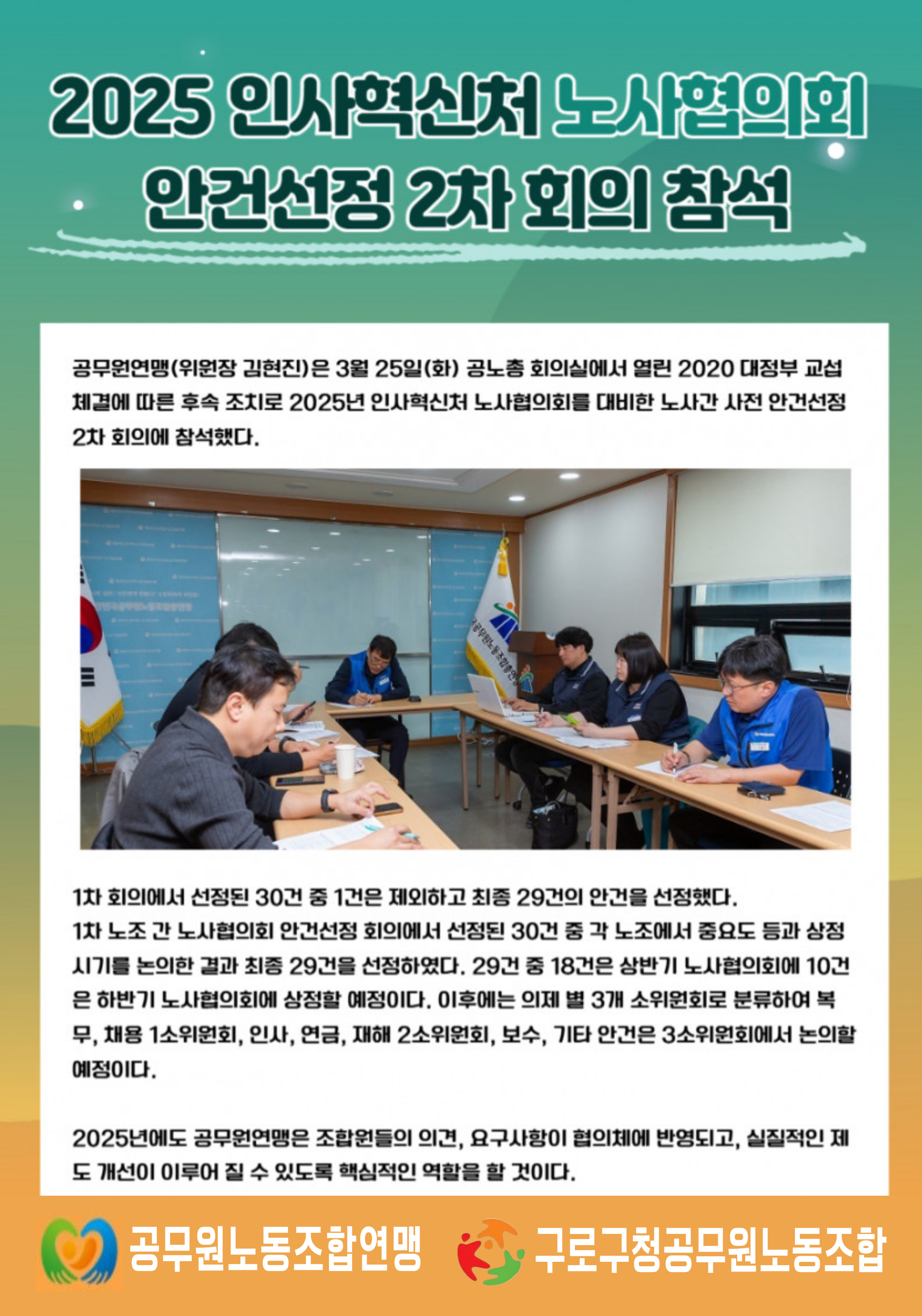 2025 인사혁신처 노사협의회 안건선정 2차 회의 참석

공무원연맹(위원장 김현진)은 3월 25일(화) 공노총 회의실에서 열린 2020 대정부 교섭 체결에 따른 후속 조치로 2025년 인사혁신처 노사협의회를 대비한 노사간 사전 안건선정 2차 회의에 참석했다.

1차 회의에서 선정된 30건 중 1건은 제외하고 최종 29건의 안건을 선정했다.
1차 노조 간 노사협의회 안건선정 회의에서 선정된 30건 중 각 노조에서 중요도 등과 상정 시기를 논의한 결과 최종 29건을 선정하였다. 29건 중 18건은 상반기 노사협의회에 10건은 하반기 노사협의회에 상정할 예정이다. 이후에는 의제 별 3개 소위원회로 분류하여 복무, 채용 1소위원회, 인사, 연금, 재해 2소위원회, 보수, 기타 안건은 3소위원회에서 논의할 예정이다.

2025년에도 공무원연맹은 조합원들의 의견, 요구사항이 협의체에 반영되고, 실질적인 제도 개선이 이루어 질 수 있도록 핵심적인 역할을 할 것이다.

공무원노동조합연맹 구로구청공무원노동조합